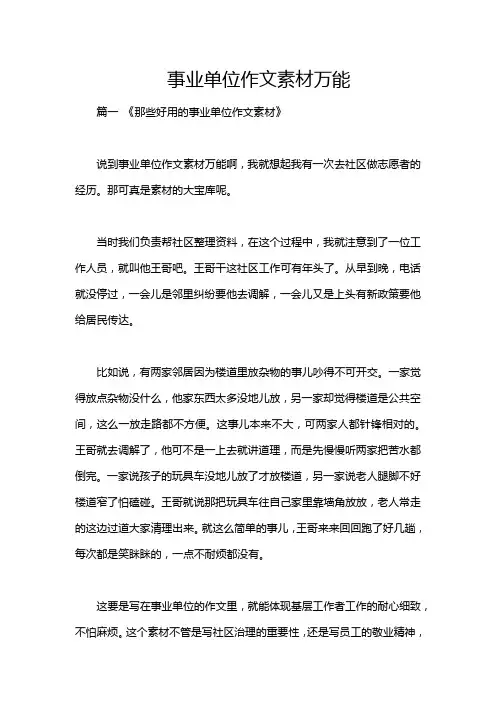 事业单位作文素材万能

篇一 《那些好用的事业单位作文素材》

说到事业单位作文素材万能啊，我就想起我有一次去社区做志愿者的经历。那可真是素材的大宝库呢。

当时我们负责帮社区整理资料，在这个过程中，我就注意到了一位工作人员，就叫他王哥吧。王哥干这社区工作可有年头了。从早到晚，电话就没停过，一会儿是邻里纠纷要他去调解，一会儿又是上头有新政策要他给居民传达。

比如说，有两家邻居因为楼道里放杂物的事儿吵得不可开交。一家觉得放点杂物没什么，他家东西太多没地儿放，另一家却觉得楼道是公共空间，这么一放走路都不方便。这事儿本来不大，可两家人都针锋相对的。王哥就去调解了，他可不是一上去就讲道理，而是先慢慢听两家把苦水都倒完。一家说孩子的玩具车没地儿放了才放楼道，另一家说老人腿脚不好楼道窄了怕磕碰。王哥就说那把玩具车往自己家里靠墙角放放，老人常走的这边过道大家清理出来。就这么简单的事儿，王哥来来回回跑了好几趟，每次都是笑眯眯的，一点不耐烦都没有。

这要是写在事业单位的作文里，就能体现基层工作者工作的耐心细致，不怕麻烦。这个素材不管是写社区治理的重要性，还是写员工的敬业精神，